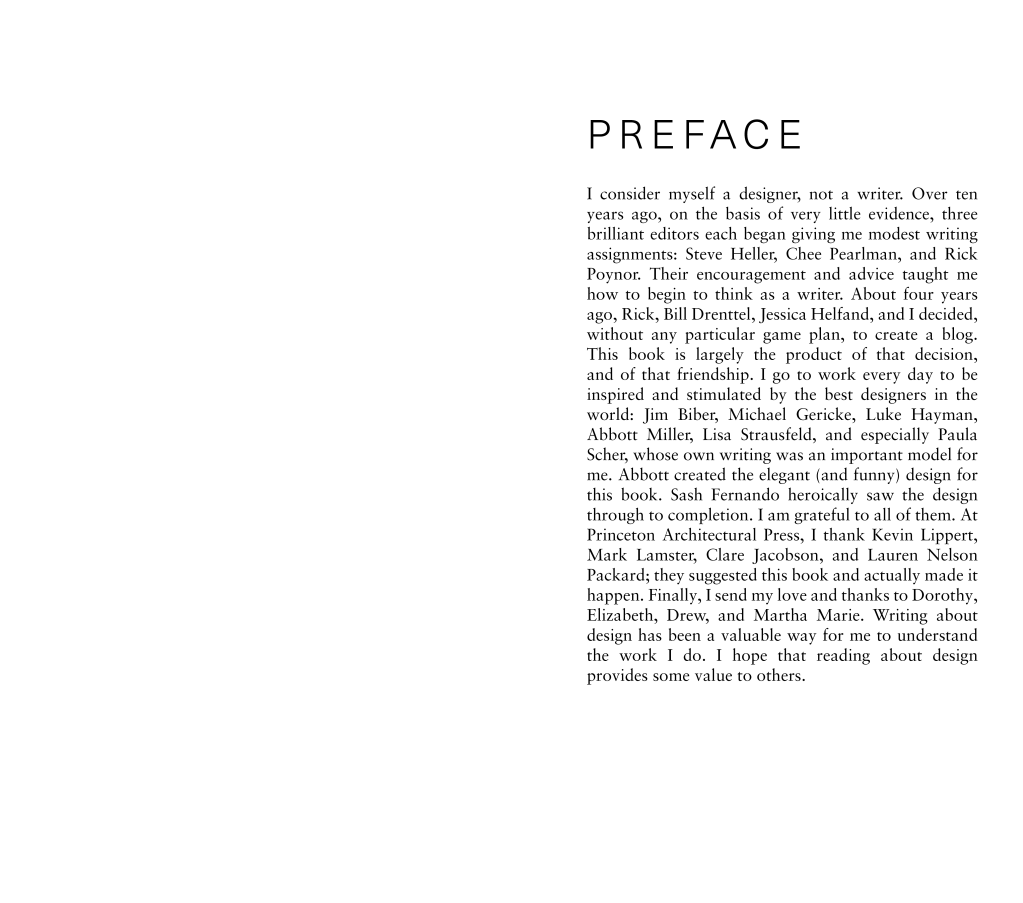 PREFACE

I consider myself a designer, not a writer. Over ten years ago, on the basis of very little evidence, three brilliant editors each began giving me modest writing assignments: Steve Heller, Chee Pearlman, and Rick Poynor. Their encouragement and advice taught me how to begin to think as a writer. About four years ago, Rick, Bill Drenttel, Jessica Helfand, and I decided, without any particular game plan, to create a blog. This book is largely the product of that decision, and of that friendship. I go to work every day to be inspired and stimulated by the best designers in the world: Jim Biber, Michael Gericke, Luke Hayman, Abbott Miller, Lisa Strausfeld, and especially Paula Scher, whose own writing was an important model for me. Abbott created the elegant (and funny) design for this book. Sash Fernando heroically saw the design through to completion. I am grateful to all of them. At Princeton Architectural Press, I thank Kevin Lippert, Mark Lamster, Clare Jacobson, and Lauren Nelson Packard; they suggested this book and actually made it happen. Finally, I send my love and thanks to Dorothy, Elizabeth, Drew, and Martha Marie. Writing about design has been a valuable way for me to understand the work I do. I hope that reading about design provides some value to others.